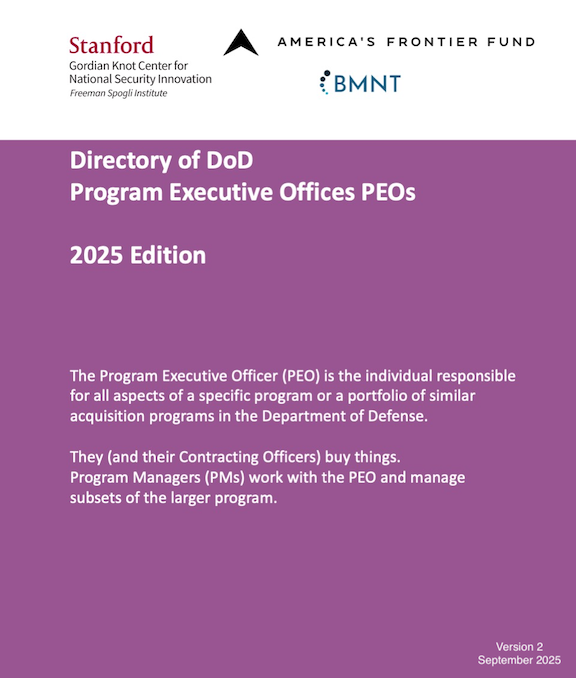 Stanford
Gordian Knot Center for
National Security Innovation
Freeman Spogli Institute

AMERICA'S FRONTIER FUND

BMNT

Directory of DoD
Program Executive Offices PEOs

2025 Edition

The Program Executive Officer (PEO) is the individual responsible for all aspects of a specific program or a portfolio of similar acquisition programs in the Department of Defense.

They (and their Contracting Officers) buy things.
Program Managers (PMs) work with the PEO and manage subsets of the larger program.

Version 2
September 2025